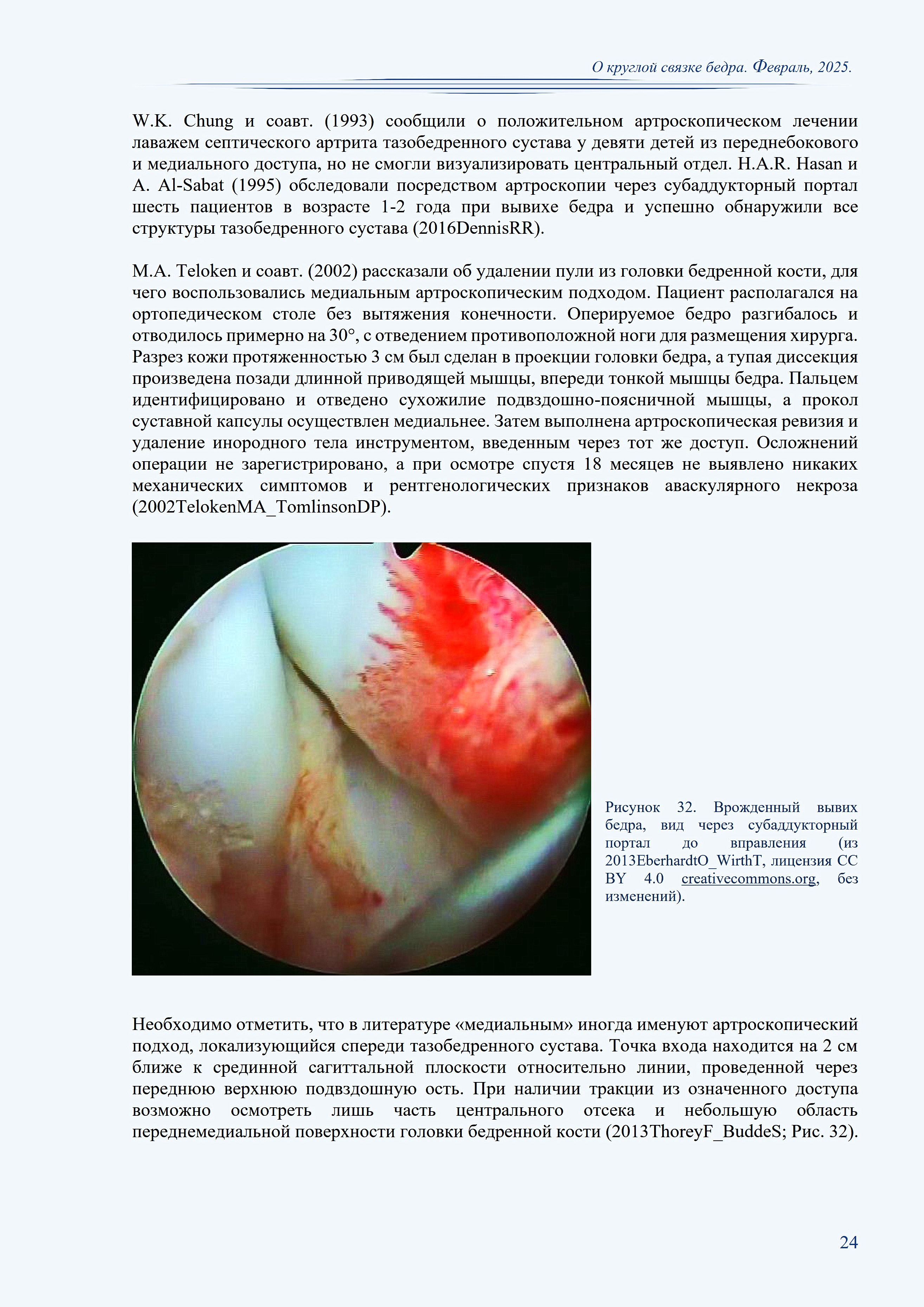 О круглой связке бедра. Февраль, 2025.

W.K. Chung и соавт. (1993) сообщили о положительном артроскопическом лечении лаважем септического артрита тазобедренного сустава у девяти детей из переднебокового и медиального доступа, но не смогли визуализировать центральный отдел. H.A.R. Hasan и A. Al-Sabat (1995) обследовали посредством артроскопии через субаддукторный портал шесть пациентов в возрасте 1-2 года при вывихе бедра и успешно обнаружили все структуры тазобедренного сустава (2016DennisRR).

M.A. Teloken и соавт. (2002) рассказали об удалении пули из головки бедренной кости, для чего воспользовались медиальным артроскопическим подходом. Пациент располагался на ортопедическом столе без вытяжения конечности. Оперируемое бедро разгибалось и отводилось примерно на 30°, с отведением противоположной ноги для размещения хирурга. Разрез кожи протяженностью 3 см был сделан в проекции головки бедра, а тупая диссекция произведена позади длинной приводящей мышцы, впереди тонкой мышцы бедра. Пальцем идентифицировано и отведено сухожилие подвздошно-поясничной мышцы, а прокол суставной капсулы осуществлен медиальнее. Затем выполнена артроскопическая ревизия и удаление инородного тела инструментом, введенным через тот же доступ. Осложнений операции не зарегистрировано, а при осмотре спустя 18 месяцев не выявлено никаких механических симптомов и рентгенологических признаков аваскулярного некроза (2002TelokenMA_TomlinsonDP).

Рисунок 32. Врожденный вывих бедра, вид через субаддукторный портал до вправления (из 2013EberhardtO_WirthT, лицензия CC BY 4.0 creativecommons.org, без изменений).

Необходимо отметить, что в литературе «медиальным» иногда именуют артроскопический подход, локализующийся спереди тазобедренного сустава. Точка входа находится на 2 см ближе к срединной сагиттальной плоскости относительно линии, проведенной через переднюю верхнюю подвздошную ость. При наличии тракции из означенного доступа возможно осмотреть лишь часть центрального отсека и небольшую область переднемедиальной поверхности головки бедренной кости (2013ThoreyF_BuddeS; Рис. 32).

24